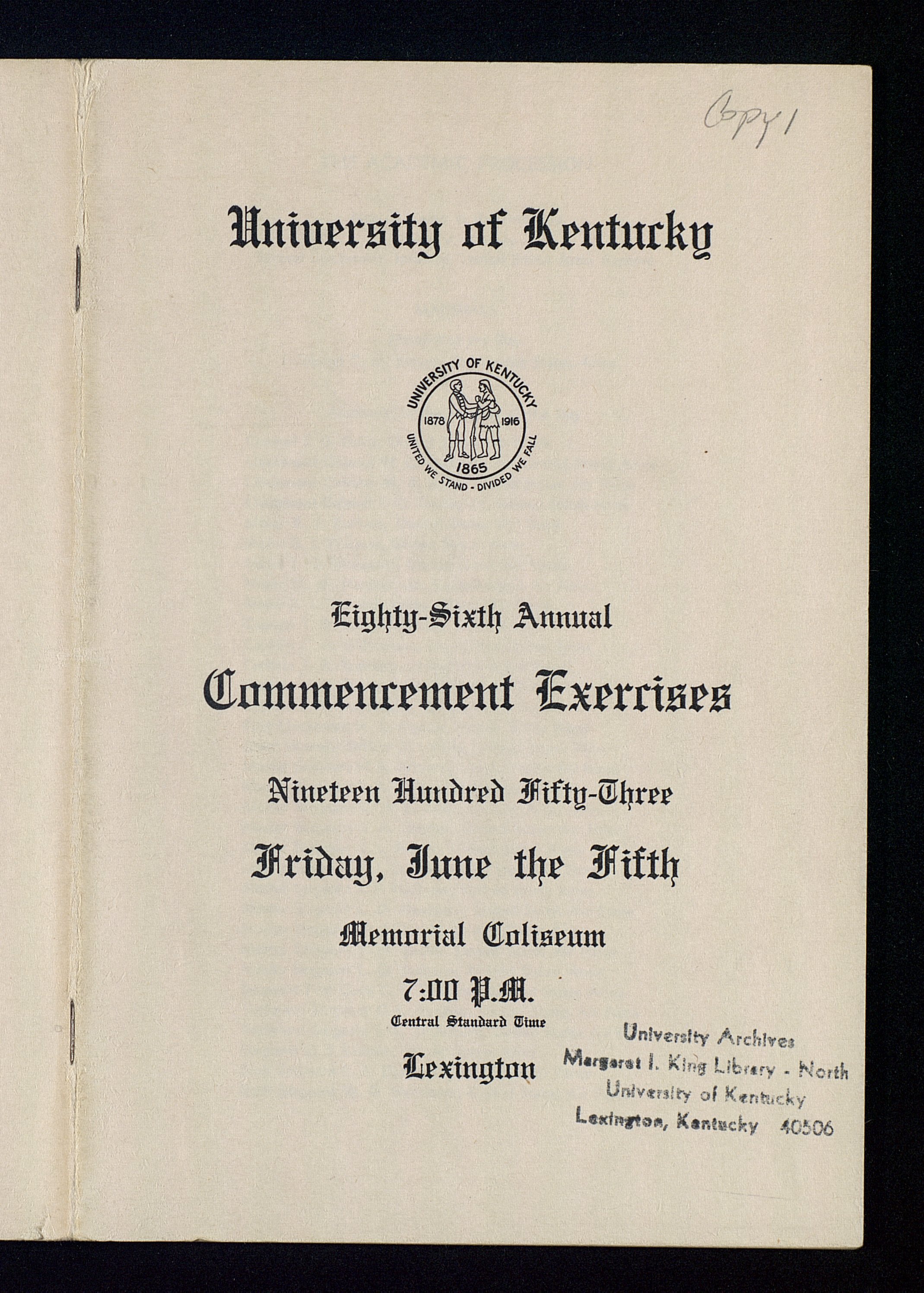 Copy 1

University of Kentucky

UNIVERSITY OF KENTUCKY
1878 1916
1865
UNITED WE STAND - DIVIDED WE FALL

Eighty-Sixth Annual

Commencement Exercises

Nineteen Hundred Fifty-Three

Friday, June the Fifth

Memorial Coliseum

7:00 P.M.
Central Standard Time

Lexington

University Archives
Margaret I. King Library - North
University of Kentucky
Lexington, Kentucky 40506